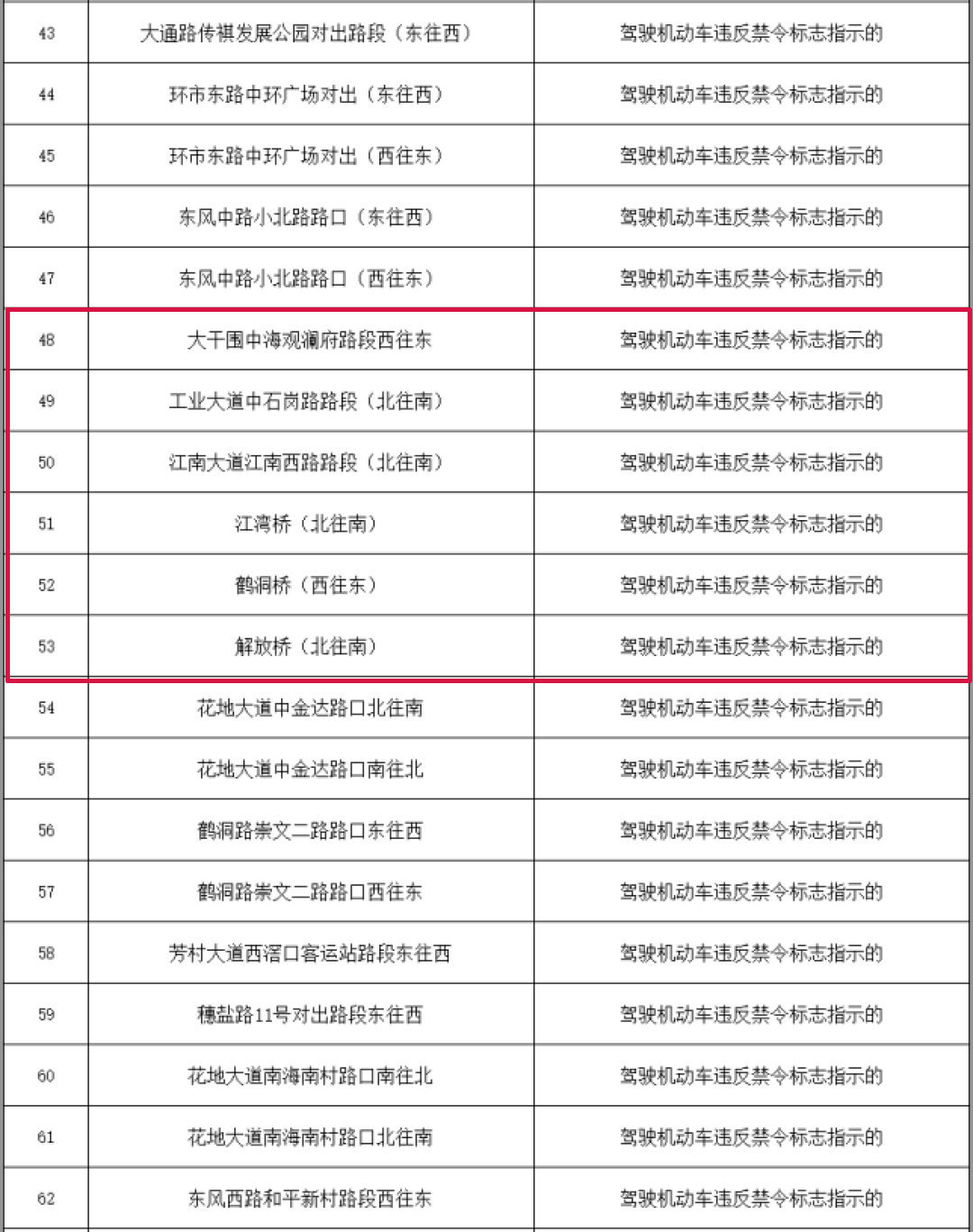 | 43 | 大通路传祺发展公园对出路段（东往西） | 驾驶机动车违反禁令标志指示的 |
|---|---|---|
| 44 | 环市东路中环广场对出（东往西） | 驾驶机动车违反禁令标志指示的 |
| 45 | 环市东路中环广场对出（西往东） | 驾驶机动车违反禁令标志指示的 |
| 46 | 东风中路小北路路口（东往西） | 驾驶机动车违反禁令标志指示的 |
| 47 | 东风中路小北路路口（西往东） | 驾驶机动车违反禁令标志指示的 |
| 48 | 大干围中海观澜府路段西往东 | 驾驶机动车违反禁令标志指示的 |
| 49 | 工业大道中石岗路路段（北往南） | 驾驶机动车违反禁令标志指示的 |
| 50 | 江南大道江南西路路段（北往南） | 驾驶机动车违反禁令标志指示的 |
| 51 | 江湾桥（北往南） | 驾驶机动车违反禁令标志指示的 |
| 52 | 鹤洞桥（西往东） | 驾驶机动车违反禁令标志指示的 |
| 53 | 解放桥（北往南） | 驾驶机动车违反禁令标志指示的 |
| 54 | 花地大道中金达路口北往南 | 驾驶机动车违反禁令标志指示的 |
| 55 | 花地大道中金达路口南往北 | 驾驶机动车违反禁令标志指示的 |
| 56 | 鹤洞路崇文二路路口东往西 | 驾驶机动车违反禁令标志指示的 |
| 57 | 鹤洞路崇文二路路口西往东 | 驾驶机动车违反禁令标志指示的 |
| 58 | 芳村大道西滘口客运站路段东往西 | 驾驶机动车违反禁令标志指示的 |
| 59 | 穗盐路11号对出路段东往西 | 驾驶机动车违反禁令标志指示的 |
| 60 | 花地大道南海南村路口南往北 | 驾驶机动车违反禁令标志指示的 |
| 61 | 花地大道南海南村路口北往南 | 驾驶机动车违反禁令标志指示的 |
| 62 | 东风西路和平新村路段西往东 | 驾驶机动车违反禁令标志指示的 |